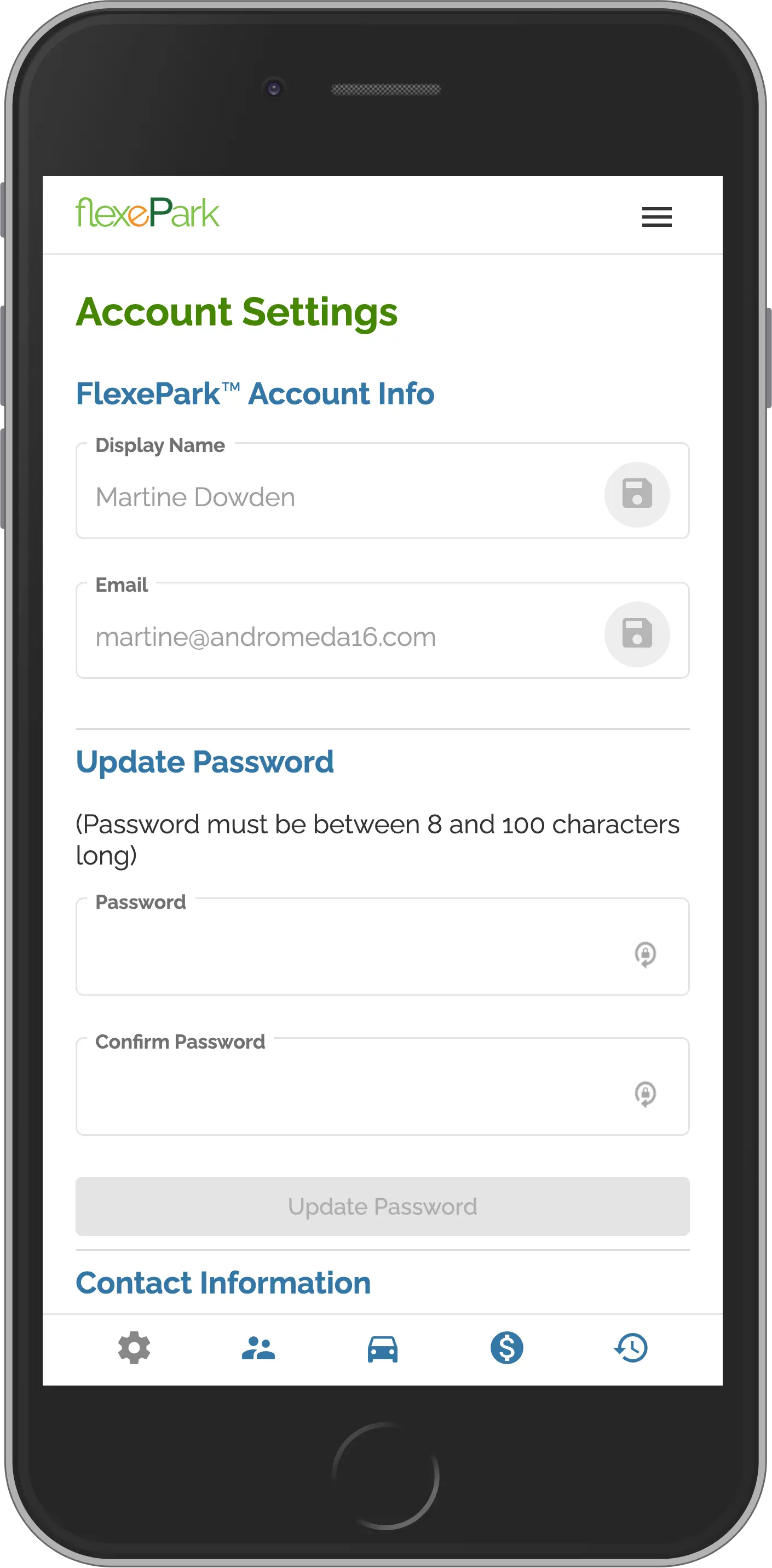 flexePark

Account Settings

FlexePark™ Account Info

Display Name

Martine Dowden

Email

martine@andromeda16.com

Update Password

(Password must be between 8 and 100 characters long)

Password

Confirm Password

Update Password

Contact Information